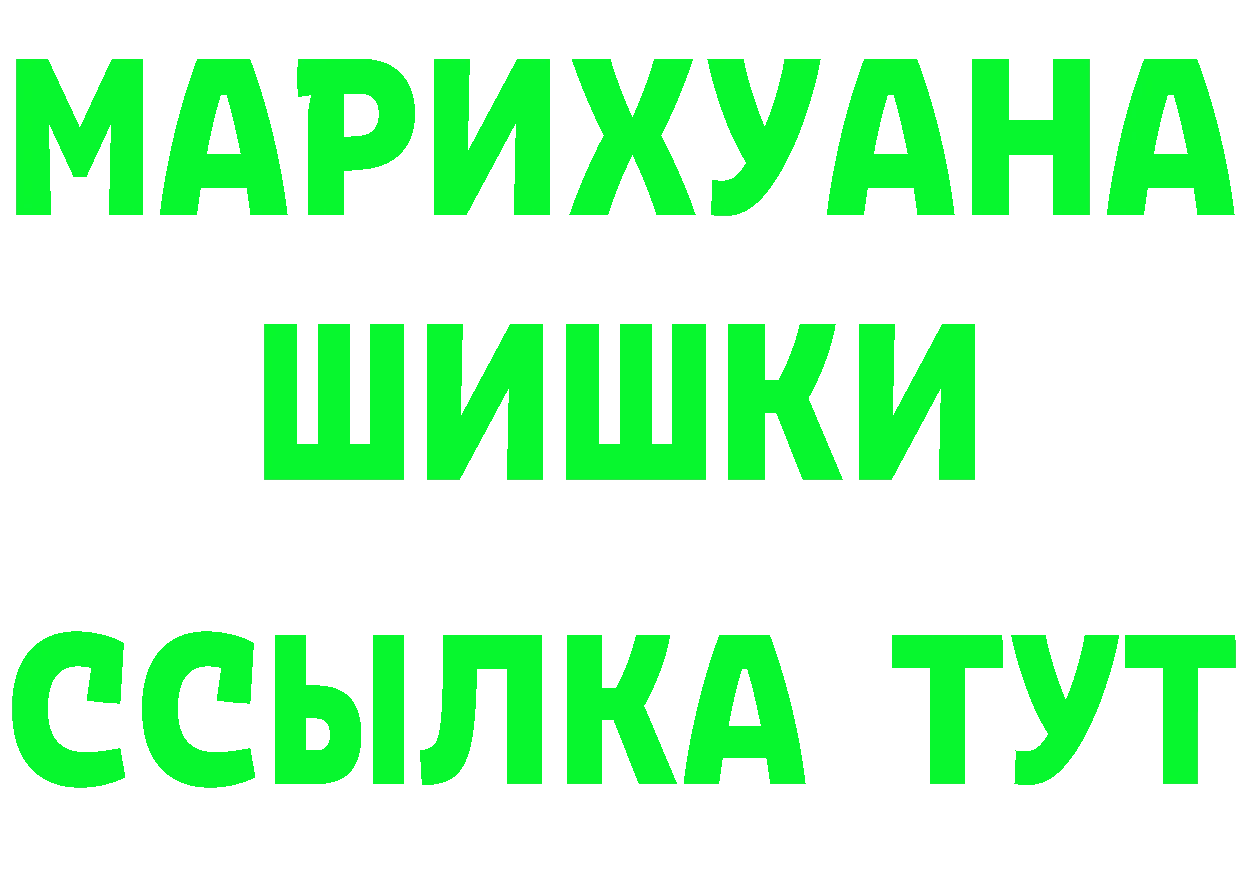 МАРИХУАНА
ШИШКИ
ССЫЛКА ТУТ